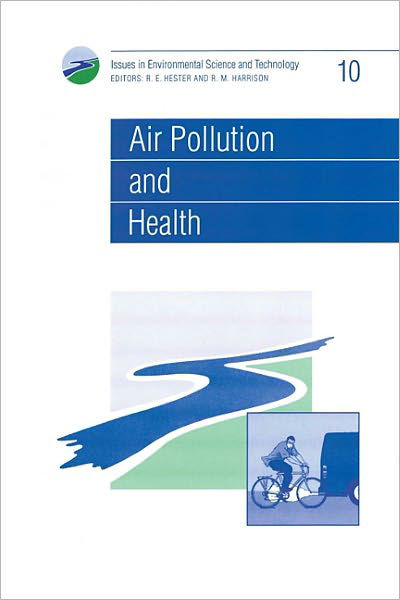 Issues in Environmental Science and Technology
EDITORS: R. E. HESTER AND R. M. HARRISON

10

Air Pollution
and
Health